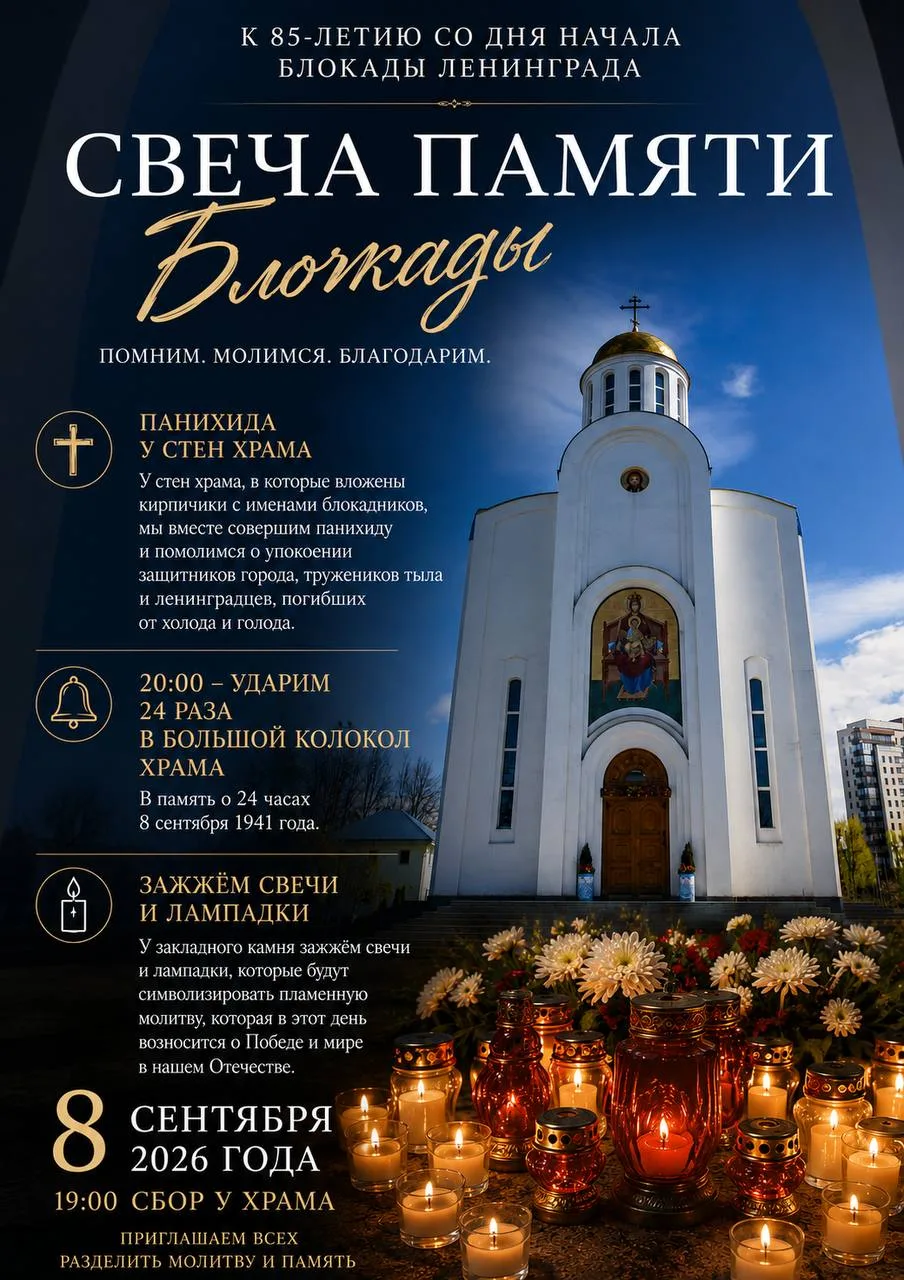 К 85-ЛЕТИЮ СО ДНЯ НАЧАЛА БЛОКАДЫ ЛЕНИНГРАДА

СВЕЧА ПАМЯТИ
Блокады

ПОМНИМ. МОЛИМСЯ. БЛАГОДАРИМ.

ПАНИХИДА У СТЕН ХРАМА

У стен храма, в которые вложены кирпичики с именами блокадников, мы вместе совершим панихиду и помолимся о упокоении защитников города, тружеников тыла и ленинградцев, погибших от холода и голода.

20:00 – УДАРИМ 24 РАЗА В БОЛЬШОЙ КОЛОКОЛ ХРАМА

В память о 24 часах 8 сентября 1941 года.

ЗАЖЖЁМ СВЕЧИ И ЛАМПАДКИ

У закладного камня зажжём свечи и лампадки, которые будут символизировать пламенную молитву, которая в этот день возносится о Победе и мире в нашем Отечестве.

8 СЕНТЯБРЯ 2026 ГОДА

19:00 СБОР У ХРАМА

ПРИГЛАШАЕМ ВСЕХ РАЗДЕЛИТЬ МОЛИТВУ И ПАМЯТЬ